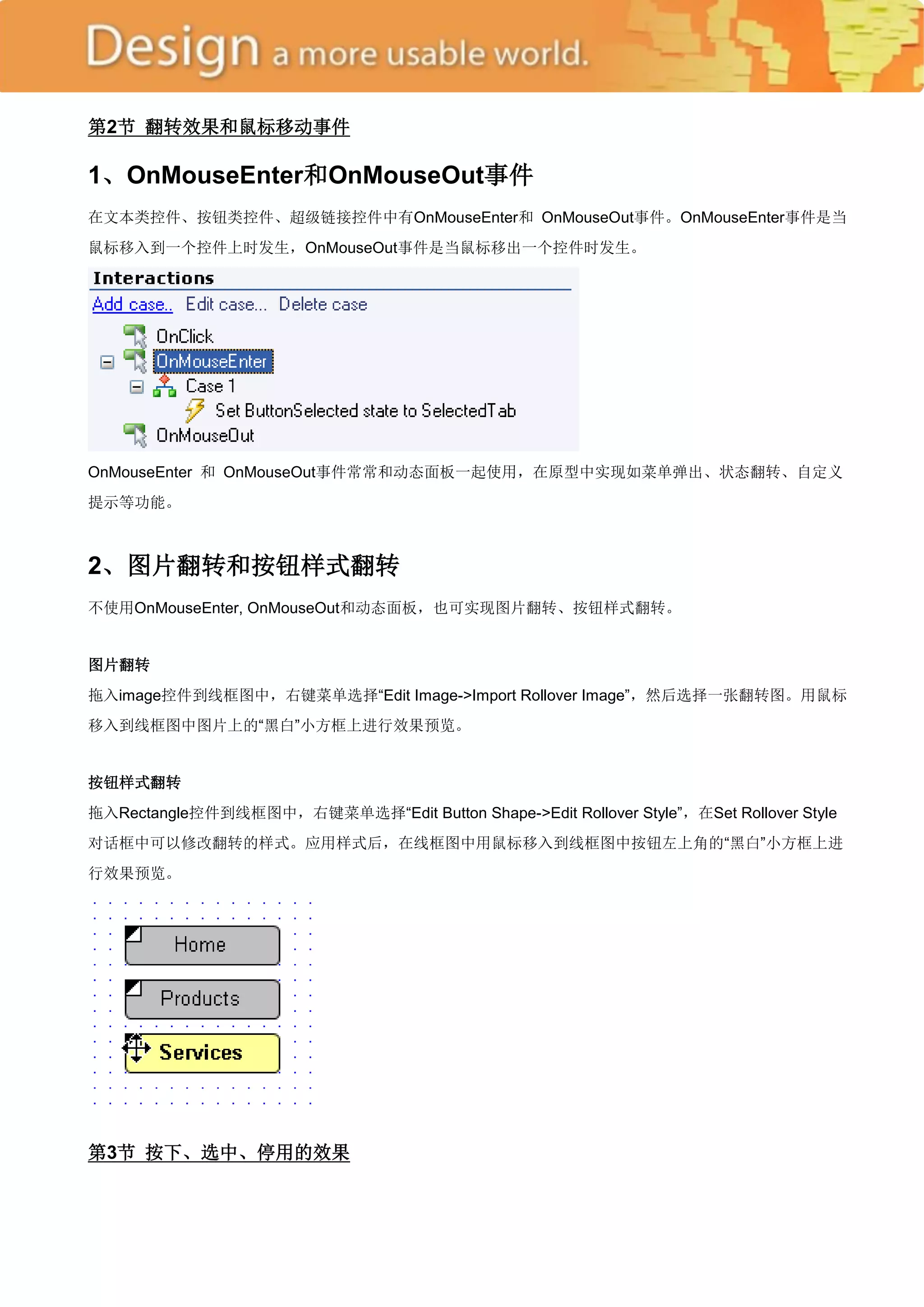 Design a more usable world.

第2节 翻转效果和鼠标移动事件

1、OnMouseEnter和OnMouseOut事件

在文本类控件、按钮类控件、超级链接控件中有OnMouseEnter和 OnMouseOut事件。OnMouseEnter事件是当鼠标移入到一个控件上时发生，OnMouseOut事件是当鼠标移出一个控件时发生。

Interactions
Add case.. Edit case... Delete case
OnClick
OnMouseEnter
Case 1
Set ButtonSelected state to SelectedTab
OnMouseOut

OnMouseEnter 和 OnMouseOut事件常常和动态面板一起使用，在原型中实现如菜单弹出、状态翻转、自定义提示等功能。

2、图片翻转和按钮样式翻转

不使用OnMouseEnter, OnMouseOut和动态面板，也可实现图片翻转、按钮样式翻转。

图片翻转
拖入image控件到线框图中，右键菜单选择“Edit Image->Import Rollover Image”，然后选择一张翻转图。用鼠标移入到线框图中图片上的“黑白”小方框上进行效果预览。

按钮样式翻转
拖入Rectangle控件到线框图中，右键菜单选择“Edit Button Shape->Edit Rollover Style”，在Set Rollover Style对话框中可以修改翻转的样式。应用样式后，在线框图中用鼠标移入到线框图中按钮左上角的“黑白”小方框上进行效果预览。

Home
Products
Services

第3节 按下、选中、停用的效果